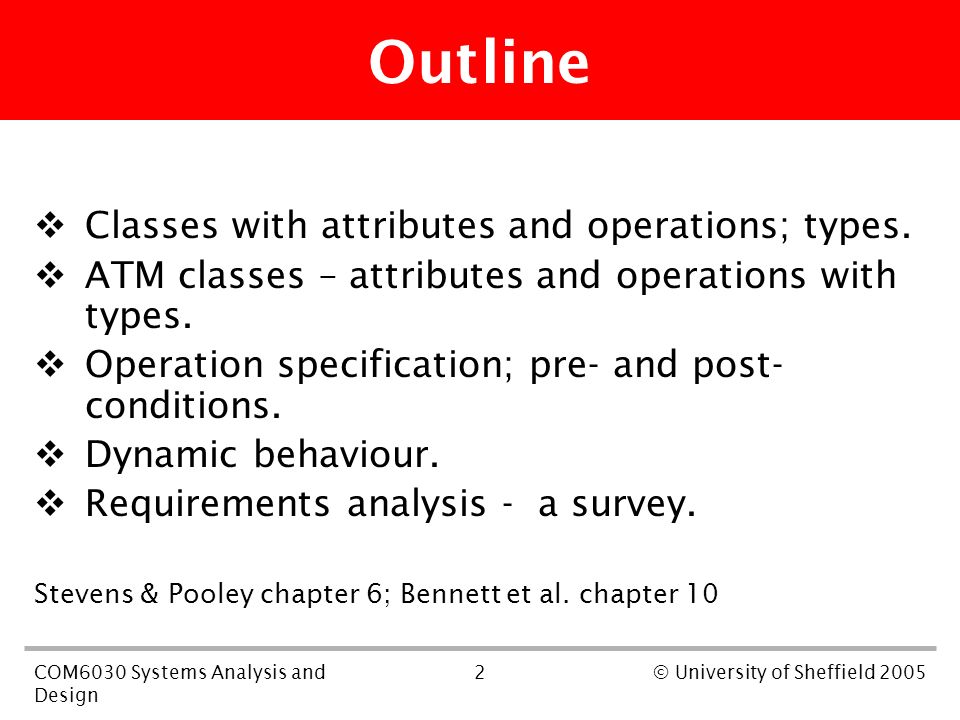 Outline

❖ Classes with attributes and operations; types.
❖ ATM classes – attributes and operations with types.
❖ Operation specification; pre- and post-conditions.
❖ Dynamic behaviour.
❖ Requirements analysis - a survey.

Stevens & Pooley chapter 6; Bennett et al. chapter 10

COM6030 Systems Analysis and Design

2

© University of Sheffield 2005